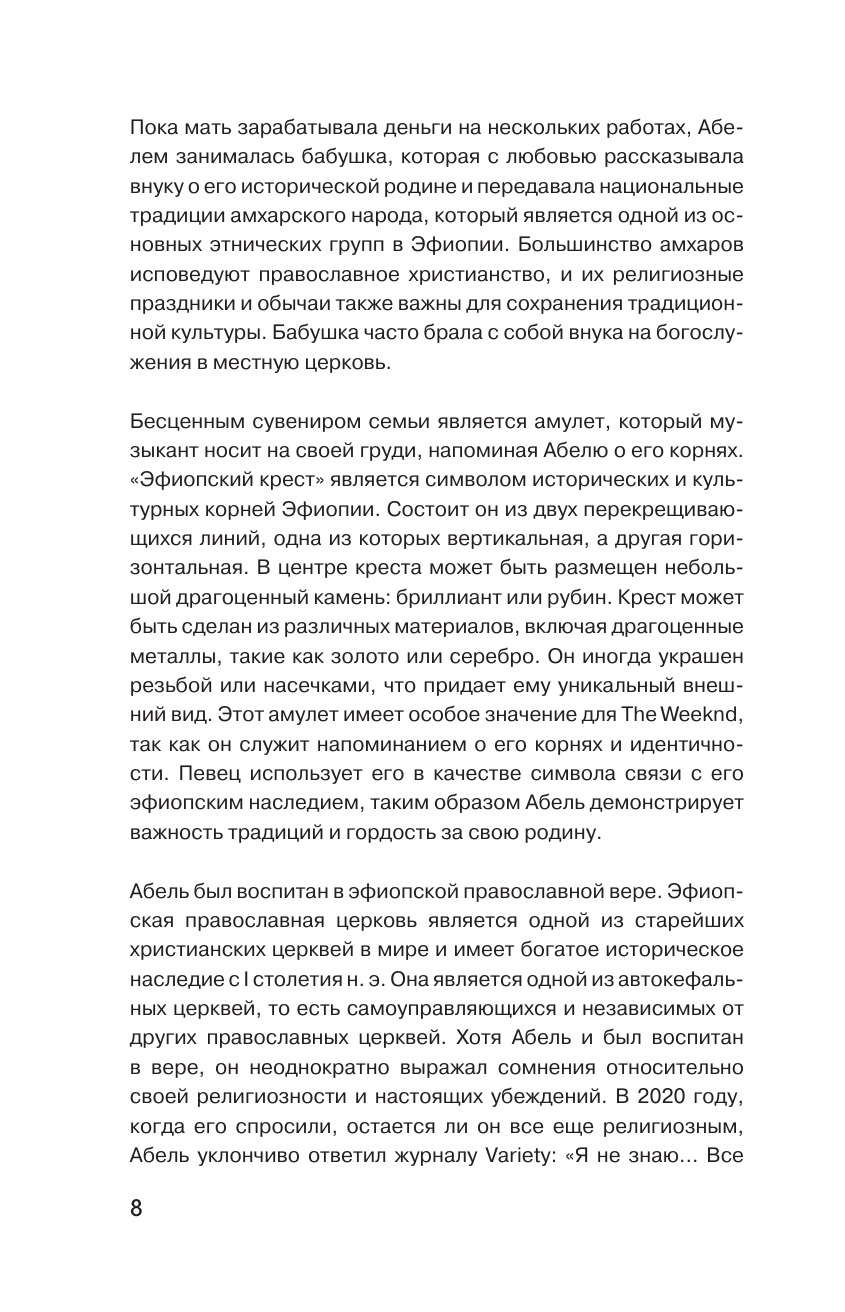 Пока мать зарабатывала деньги на нескольких работах, Абелем занималась бабушка, которая с любовью рассказывала внуку о его исторической родине и передавала национальные традиции амхарского народа, который является одной из основных этнических групп в Эфиопии. Большинство амхаров исповедуют православное христианство, и их религиозные праздники и обычаи также важны для сохранения традиционной культуры. Бабушка часто брала с собой внука на богослужения в местную церковь.

Бесценным сувениром семьи является амулет, который музыкант носит на своей груди, напоминая Абелю о его корнях. «Эфиопский крест» является символом исторических и культурных корней Эфиопии. Состоит он из двух перекрещивающихся линий, одна из которых вертикальная, а другая горизонтальная. В центре креста может быть размещен небольшой драгоценный камень: бриллиант или рубин. Крест может быть сделан из различных материалов, включая драгоценные металлы, такие как золото или серебро. Он иногда украшен резьбой или насечками, что придает ему уникальный внешний вид. Этот амулет имеет особое значение для The Weeknd, так как он служит напоминанием о его корнях и идентичности. Певец использует его в качестве символа связи с его эфиопским наследием, таким образом Абель демонстрирует важность традиций и гордость за свою родину.

Абель был воспитан в эфиопской православной вере. Эфиопская православная церковь является одной из старейших христианских церквей в мире и имеет богатое историческое наследие с I столетия н. э. Она является одной из автокефальных церквей, то есть самоуправляющихся и независимых от других православных церквей. Хотя Абель и был воспитан в вере, он неоднократно выражал сомнения относительно своей религиозности и настоящих убеждений. В 2020 году, когда его спросили, остается ли он все еще религиозным, Абель уклончиво ответил журналу Variety: «Я не знаю... Все

8